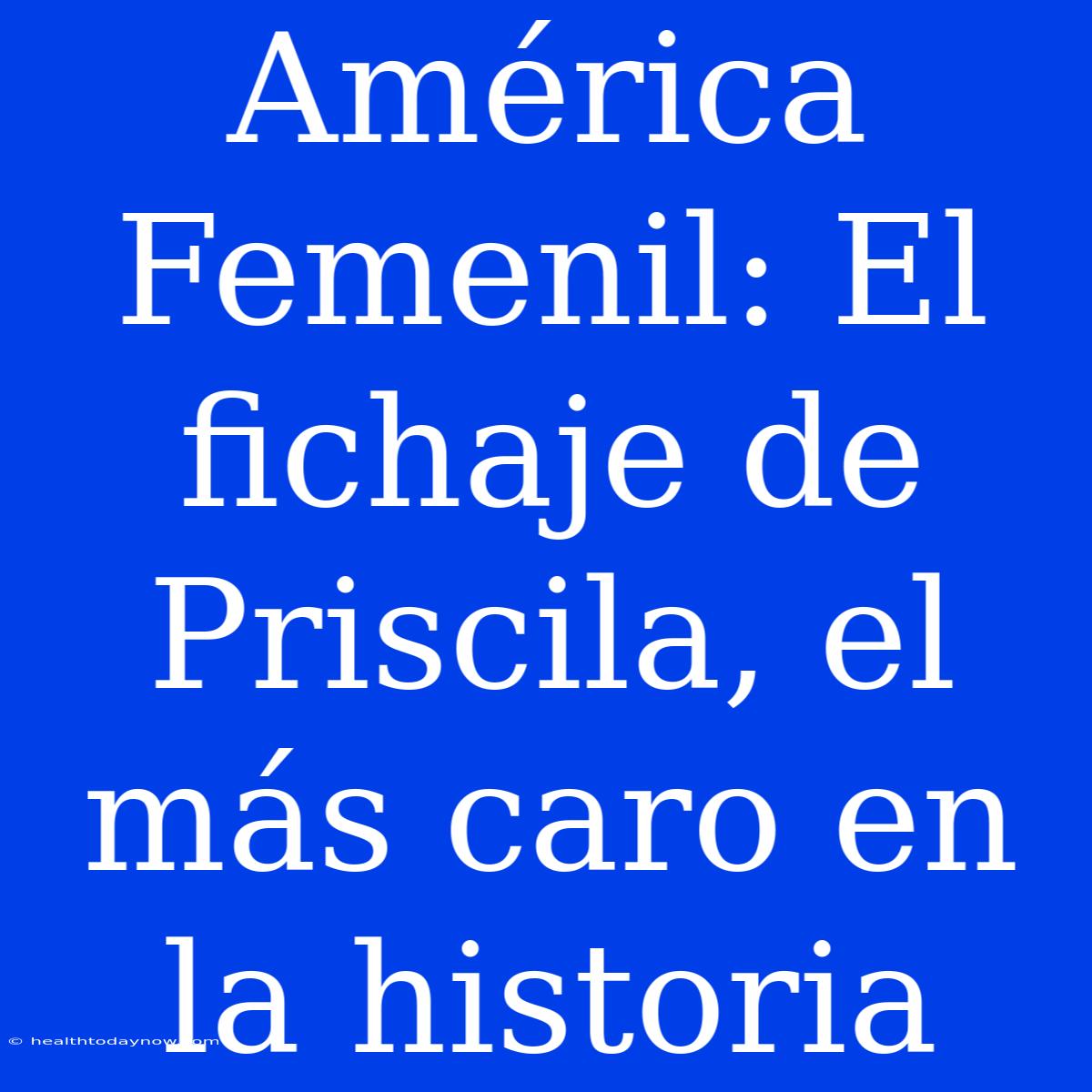 América Femenil: El fichaje de Priscila, el más caro en la historia

© healthtodaynow.com